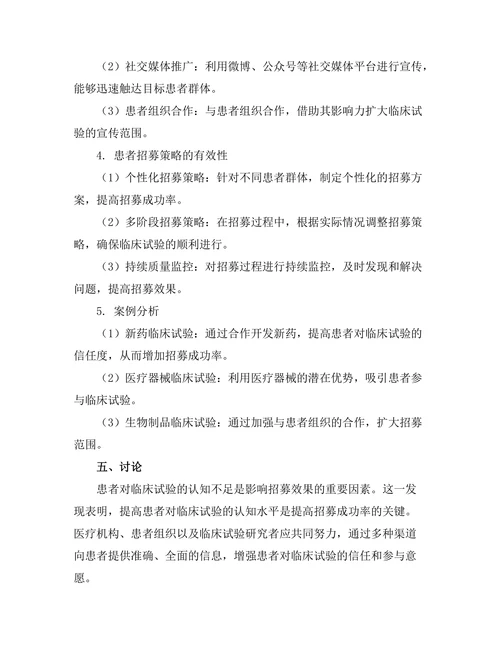 （2）社交媒体推广：利用微博、公众号等社交媒体平台进行宣传，能够迅速触达目标患者群体。

（3）患者组织合作：与患者组织合作，借助其影响力扩大临床试验的宣传范围。

4. 患者招募策略的有效性

（1）个性化招募策略：针对不同患者群体，制定个性化的招募方案，提高招募成功率。

（2）多阶段招募策略：在招募过程中，根据实际情况调整招募策略，确保临床试验的顺利进行。

（3）持续质量监控：对招募过程进行持续监控，及时发现和解决问题，提高招募效果。

5. 案例分析

（1）新药临床试验：通过合作开发新药，提高患者对临床试验的信任度，从而增加招募成功率。

（2）医疗器械临床试验：利用医疗器械的潜在优势，吸引患者参与临床试验。

（3）生物制品临床试验：通过加强与患者组织的合作，扩大招募范围。

五、讨论

患者对临床试验的认知不足是影响招募效果的重要因素。这一发现表明，提高患者对临床试验的认知水平是提高招募成功率的关键。医疗机构、患者组织以及临床试验研究者应共同努力，通过多种渠道向患者提供准确、全面的信息，增强患者对临床试验的信任和参与意愿。